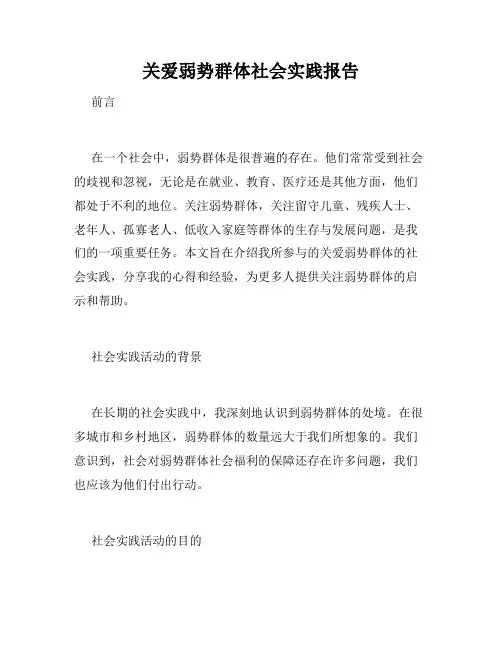 关爱弱势群体社会实践报告

前言

在一个社会中，弱势群体是很普遍的存在。他们常常受到社会的歧视和忽视，无论是在就业、教育、医疗还是其他方面，他们都处于不利的地位。关注弱势群体，关注留守儿童、残疾人士、老年人、孤寡老人、低收入家庭等群体的生存与发展问题，是我们的一项重要任务。本文旨在介绍我所参与的关爱弱势群体的社会实践，分享我的心得和经验，为更多人提供关注弱势群体的启示和帮助。

社会实践活动的背景

在长期的社会实践中，我深刻地认识到弱势群体的处境。在很多城市和乡村地区，弱势群体的数量远大于我们所想象的。我们意识到，社会对弱势群体社会福利的保障还存在许多问题，我们也应该为他们付出行动。

社会实践活动的目的